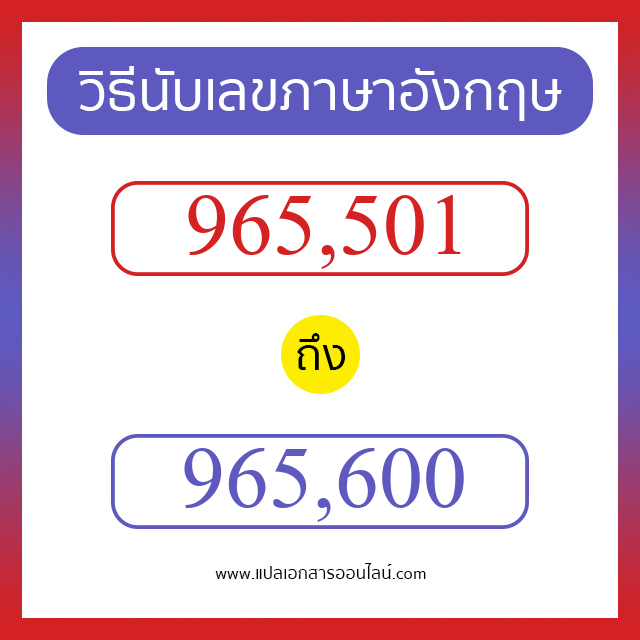 วิธีนับเลขภาษาอังกฤษ

965,501

ถึง

965,600

www.แปลเอกสารออนไลน์.com